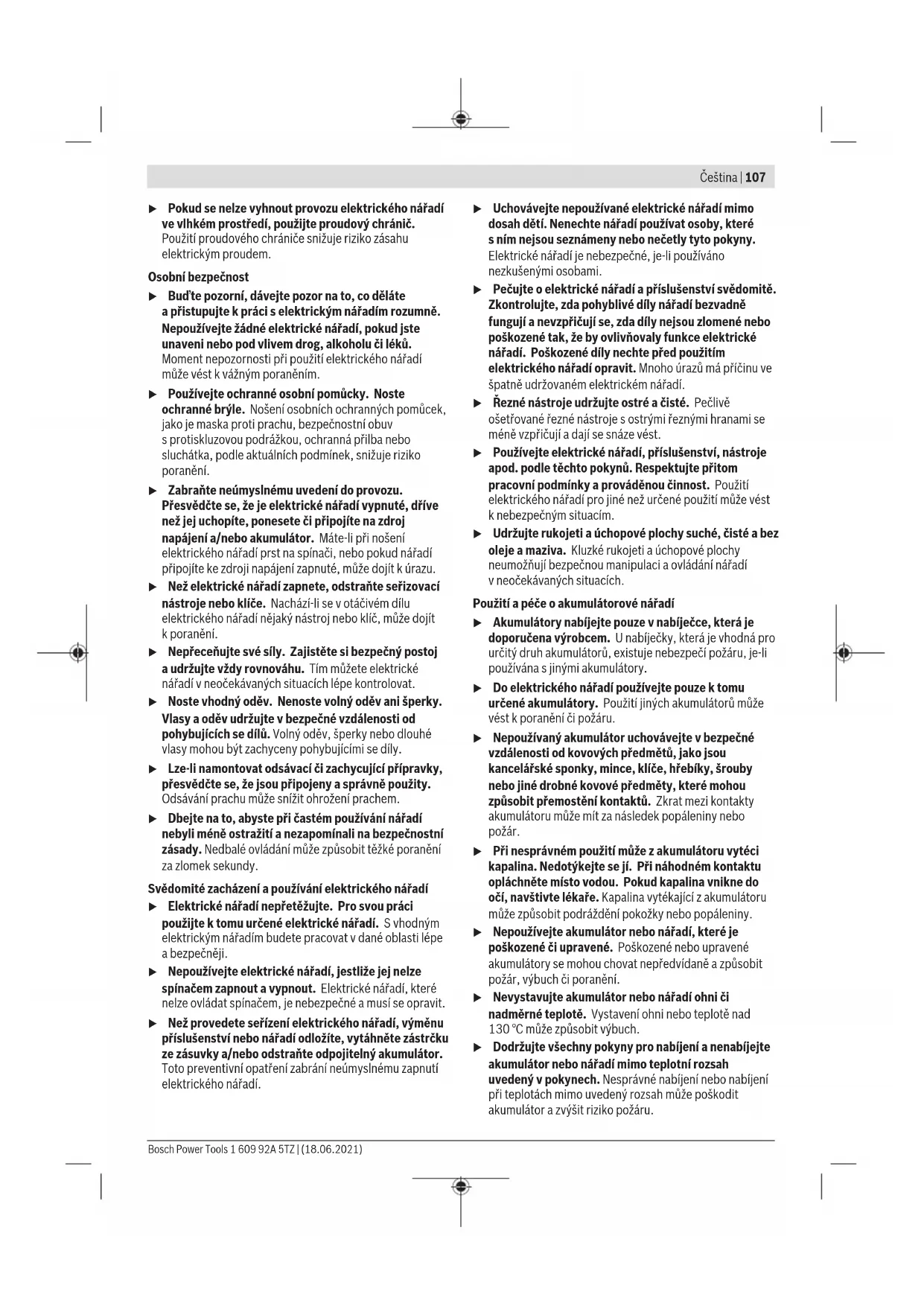 Čeština | 107

▶ Pokud se nelze vyhnout provozu elektrického nářadí ve vlhkém prostředí, použijte proudový chránič. Použití proudového chrániče snižuje riziko zásahu elektrickým proudem.

Osobní bezpečnost

▶ Buďte pozorní, dávejte pozor na to, co děláte a přistupujte k práci s elektrickým nářadím rozumně. Nepoužívejte žádné elektrické nářadí, pokud jste unaveni nebo pod vlivem drog, alkoholu či léků. Moment nepozornosti při použití elektrického nářadí může vést k vážným poraněním.

▶ Používejte ochranné osobní pomůcky. Noste ochranné brýle. Nošení osobních ochranných pomůcek, jako je maska proti prachu, bezpečnostní obuv s protiskluzovou podrážkou, ochranná přilba nebo sluchátka, podle aktuálních podmínek, snižuje riziko poranění.

▶ Zabraňte neúmyslnému uvedení do provozu. Přesvědčte se, že je elektrické nářadí vypnuté, dříve než jej uchopíte, ponesete či připojíte na zdroj napájení a/nebo akumulátor. Máte-li při nošení elektrického nářadí prst na spínači, nebo pokud nářadí připojíte ke zdroji napájení zapnuté, může dojít k úrazu.

▶ Než elektrické nářadí zapnete, odstraňte seřizovací nástroje nebo klíče. Nachází-li se v otáčivém dílu elektrického nářadí nějaký nástroj nebo klíč, může dojít k poranění.

▶ Nepřeceňujte své síly. Zajistěte si bezpečný postoj a udržujte vždy rovnováhu. Tím můžete elektrické nářadí v neočekávaných situacích lépe kontrolovat.

▶ Noste vhodný oděv. Nenoste volný oděv ani šperky. Vlasy a oděv udržujte v bezpečné vzdálenosti od pohybujících se dílů. Volný oděv, šperky nebo dlouhé vlasy mohou být zachyceny pohybujícími se díly.

▶ Lze-li namontovat odsávací či zachycující přípravky, přesvědčte se, že jsou připojeny a správně použity. Odsávání prachu může snížit ohrožení prachem.

▶ Dbejte na to, abyste při častém používání nářadí nebyli méně ostražití a nezapomínali na bezpečnostní zásady. Nedbalé ovládání může způsobit těžké poranění za zlomek sekundy.

Svědomité zacházení a používání elektrického nářadí

▶ Elektrické nářadí nepřetěžujte. Pro svou práci použijte k tomu určené elektrické nářadí. S vhodným elektrickým nářadím budete pracovat v dané oblasti lépe a bezpečněji.

▶ Nepoužívejte elektrické nářadí, jestliže jej nelze spínačem zapnout a vypnout. Elektrické nářadí, které nelze ovládat spínačem, je nebezpečné a musí se opravit.

▶ Než provedete seřízení elektrického nářadí, výměnu příslušenství nebo nářadí odložíte, vytáhněte zástrčku ze zásuvky a/nebo odstraňte odpojitelný akumulátor. Toto preventivní opatření zabrání neúmyslnému zapnutí elektrického nářadí.

▶ Uchovávejte nepoužívané elektrické nářadí mimo dosah dětí. Nenechte nářadí používat osoby, které s ním nejsou seznámeny nebo nečetly tyto pokyny. Elektrické nářadí je nebezpečné, je-li používáno nezkušenými osobami.

▶ Pečujte o elektrické nářadí a příslušenství svědomitě. Zkontrolujte, zda pohyblivé díly nářadí bezvadně fungují a nevzpřičují se, zda díly nejsou zlomené nebo poškozené tak, že by ovlivňovaly funkce elektrické nářadí. Poškozené díly nechte před použitím elektrického nářadí opravit. Mnoho úrazů má příčinu ve špatně udržovaném elektrickém nářadí.

▶ Řezné nástroje udržujte ostré a čisté. Pečlivě ošetřované řezné nástroje s ostrými řeznými hranami se méně vzpřičují a dají se snáze vést.

▶ Používejte elektrické nářadí, příslušenství, nástroje apod. podle těchto pokynů. Respektujte přitom pracovní podmínky a prováděnou činnost. Použití elektrického nářadí pro jiné než určené použití může vést k nebezpečným situacím.

▶ Udržujte rukojeti a úchopové plochy suché, čisté a bez oleje a maziva. Kluzké rukojeti a úchopové plochy neumožňují bezpečnou manipulaci a ovládání nářadí v neočekávaných situacích.

Použití a péče o akumulátorové nářadí

▶ Akumulátory nabíjejte pouze v nabíječce, která je doporučena výrobcem. U nabíječky, která je vhodná pro určitý druh akumulátorů, existuje nebezpečí požáru, je-li používána s jinými akumulátory.

▶ Do elektrického nářadí používejte pouze k tomu určené akumulátory. Použití jiných akumulátorů může vést k poranění či požáru.

▶ Nepoužívaný akumulátor uchovávejte v bezpečné vzdálenosti od kovových předmětů, jako jsou kancelářské sponky, mince, klíče, hřebíky, šrouby nebo jiné drobné kovové předměty, které mohou způsobit přemostění kontaktů. Zkrat mezi kontakty akumulátoru může mít za následek popáleniny nebo požár.

▶ Při nesprávném použití může z akumulátoru vytéci kapalina. Nedotýkejte se jí. Při náhodném kontaktu opláchněte místo vodou. Pokud kapalina vnikne do očí, navštivte lékaře. Kapalina vytékající z akumulátoru může způsobit podráždění pokožky nebo popáleniny.

▶ Nepoužívejte akumulátor nebo nářadí, které je poškozené či upravené. Poškozené nebo upravené akumulátory se mohou chovat nepředvídaně a způsobit požár, výbuch či poranění.

▶ Nevystavujte akumulátor nebo nářadí ohni či nadměrné teplotě. Vystavení ohni nebo teplotě nad 130 °C může způsobit výbuch.

▶ Dodržujte všechny pokyny pro nabíjení a nenabíjejte akumulátor nebo nářadí mimo teplotní rozsah uvedený v pokynech. Nesprávné nabíjení nebo nabíjení při teplotách mimo uvedený rozsah může poškodit akumulátor a zvýšit riziko požáru.

Bosch Power Tools 1 609 92A 5TZ | (18.06.2021)